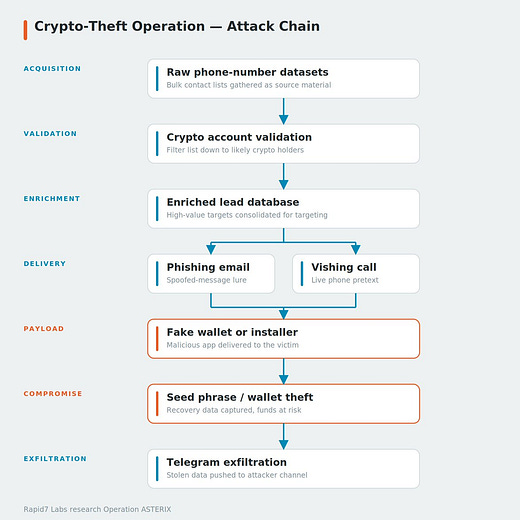 Crypto-Theft Operation — Attack Chain

ACQUISITION

Raw phone-number datasets
Bulk contact lists gathered as source material

VALIDATION

Crypto account validation
Filter list down to likely crypto holders

ENRICHMENT

Enriched lead database
High-value targets consolidated for targeting

DELIVERY

Phishing email
Spoofed-message lure

Vishing call
Live phone pretext

PAYLOAD

Fake wallet or installer
Malicious app delivered to the victim

COMPROMISE

Seed phrase / wallet theft
Recovery data captured, funds at risk

EXFILTRATION

Telegram exfiltration
Stolen data pushed to attacker channel

Rapid7 Labs research Operation ASTERIX